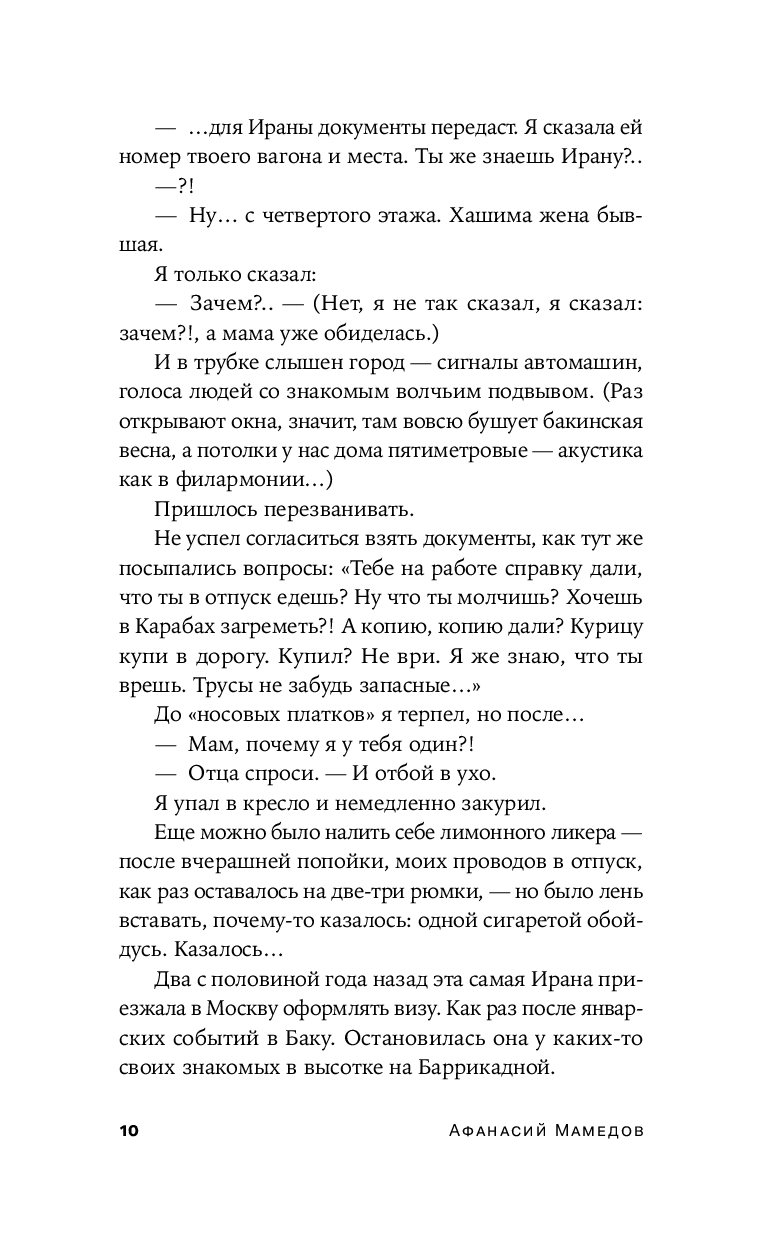 — …для Ираны документы передаст. Я сказала ей номер твоего вагона и места. Ты же знаешь Ирану?..

—?!

— Ну… с четвертого этажа. Хашима жена бывшая.

Я только сказал:

— Зачем?.. — (Нет, я не так сказал, я сказал: зачем?!, а мама уже обиделась.)

И в трубке слышен город — сигналы автомашин, голоса людей со знакомым волчьим подвывом. (Раз открывают окна, значит, там вовсю бушует бакинская весна, а потолки у нас дома пятиметровые — акустика как в филармонии…)

Пришлось перезванивать.

Не успел согласиться взять документы, как тут же посыпались вопросы: «Тебе на работе справку дали, что ты в отпуск едешь? Ну что ты молчишь? Хочешь в Карабах загреметь?! А копию, копию дали? Курицу купи в дорогу. Купил? Не ври. Я же знаю, что ты врешь. Трусы не забудь запасные…»

До «носовых платков» я терпел, но после…

— Мам, почему я у тебя один?!

— Отца спроси. — И отбой в ухо.

Я упал в кресло и немедленно закурил.

Еще можно было налить себе лимонного ликера — после вчерашней попойки, моих проводов в отпуск, как раз оставалось на две-три рюмки, — но было лень вставать, почему-то казалось: одной сигаретой обойдусь. Казалось…

Два с половиной года назад эта самая Ирана приезжала в Москву оформлять визу. Как раз после январских событий в Баку. Остановилась она у каких-то своих знакомых в высотке на Баррикадной.

10 Афанасий Мамедов